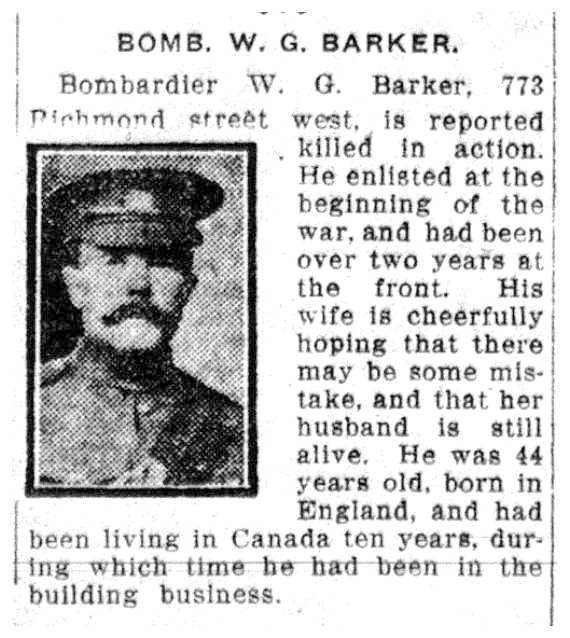 BOMB. W. G. BARKER.

Bombardier W. G. Barker, 773 Richmond street west, is reported killed in action. He enlisted at the beginning of the war, and had been over two years at the front. His wife is cheerfully hoping that there may be some mistake, and that her husband is still alive. He was 44 years old, born in England, and had been living in Canada ten years, during which time he had been in the building business.